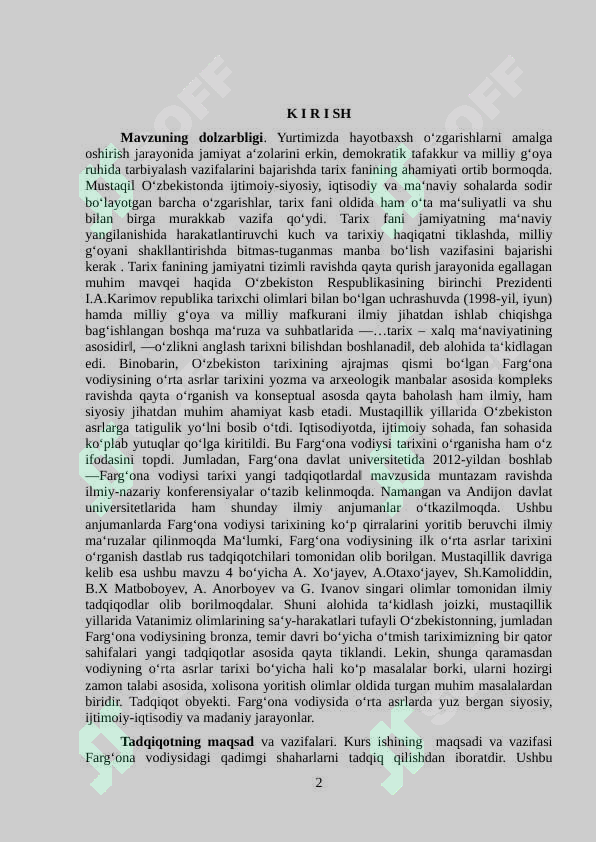 K I R I SH

**Mavzuning dolzarbligi**. Yurtimizda hayotbaxsh o‘zgarishlarni amalga oshirish jarayonida jamiyat a‘zolarini erkin, demokratik tafakkur va milliy g‘oya ruhida tarbiyalash vazifalarini bajarishda tarix fanining ahamiyati ortib bormoqda. Mustaqil O‘zbekistonda ijtimoiy-siyosiy, iqtisodiy va ma‘naviy sohalarda sodir bo‘layotgan barcha o‘zgarishlar, tarix fani oldida ham o‘ta ma‘suliyatli va shu bilan birga murakkab vazifa qo‘ydi. Tarix fani jamiyatning ma‘naviy yangilanishida harakatlantiruvchi kuch va tarixiy haqiqatni tiklashda, milliy g‘oyani shakllantirishda bitmas-tuganmas manba bo‘lish vazifasini bajarishi kerak . Tarix fanining jamiyatni tizimli ravishda qayta qurish jarayonida egallagan muhim mavqei haqida O‘zbekiston Respublikasining birinchi Prezidenti I.A.Karimov republika tarixchi olimlari bilan bo‘lgan uchrashuvda (1998-yil, iyun) hamda milliy g‘oya va milliy mafkurani ilmiy jihatdan ishlab chiqishga bag‘ishlangan boshqa ma‘ruza va suhbatlarida ―…tarix – xalq ma‘naviyatining asosidir‖, ―o‘zlikni anglash tarixni bilishdan boshlanadi‖, deb alohida ta‘kidlagan edi. Binobarin, O‘zbekiston tarixining ajrajmas qismi bo‘lgan Farg‘ona vodiysining o‘rta asrlar tarixini yozma va arxeologik manbalar asosida kompleks ravishda qayta o‘rganish va konseptual asosda qayta baholash ham ilmiy, ham siyosiy jihatdan muhim ahamiyat kasb etadi. Mustaqillik yillarida O‘zbekiston asrlarga tatigulik yo‘lni bosib o‘tdi. Iqtisodiyotda, ijtimoiy sohada, fan sohasida ko‘plab yutuqlar qo‘lga kiritildi. Bu Farg‘ona vodiysi tarixini o‘rganisha ham o‘z ifodasini topdi. Jumladan, Farg‘ona davlat universitetida 2012-yildan boshlab ―Farg‘ona vodiysi tarixi yangi tadqiqotlarda‖ mavzusida muntazam ravishda ilmiy-nazariy konferensiyalar o‘tazib kelinmoqda. Namangan va Andijon davlat universitetlarida ham shunday ilmiy anjumanlar o‘tkazilmoqda. Ushbu anjumanlarda Farg‘ona vodiysi tarixining ko‘p qirralarini yoritib beruvchi ilmiy ma‘ruzalar qilinmoqda Ma‘lumki, Farg‘ona vodiysining ilk o‘rta asrlar tarixini o‘rganish dastlab rus tadqiqotchilari tomonidan olib borilgan. Mustaqillik davriga kelib esa ushbu mavzu 4 bo‘yicha A. Xo‘jayev, A.Otaxo‘jayev, Sh.Kamoliddin, B.X Matboboyev, A. Anorboyev va G. Ivanov singari olimlar tomonidan ilmiy tadqiqodlar olib borilmoqdalar. Shuni alohida ta‘kidlash joizki, mustaqillik yillarida Vatanimiz olimlarining sa‘y-harakatlari tufayli O‘zbekistonning, jumladan Farg‘ona vodiysining bronza, temir davri bo‘yicha o‘tmish tariximizning bir qator sahifalari yangi tadqiqotlar asosida qayta tiklandi. Lekin, shunga qaramasdan vodiyning o‘rta asrlar tarixi bo‘yicha hali ko‘p masalalar borki, ularni hozirgi zamon talabi asosida, xolisona yoritish olimlar oldida turgan muhim masalalardan biridir. Tadqiqot obyekti. Farg‘ona vodiysida o‘rta asrlarda yuz bergan siyosiy, ijtimoiy-iqtisodiy va madaniy jarayonlar.

**Tadqiqotning maqsad** va vazifalari. Kurs ishining maqsadi va vazifasi Farg‘ona vodiysidagi qadimgi shaharlarni tadqiq qilishdan iboratdir. Ushbu

2